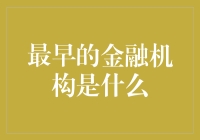 最早的金融机构是什么